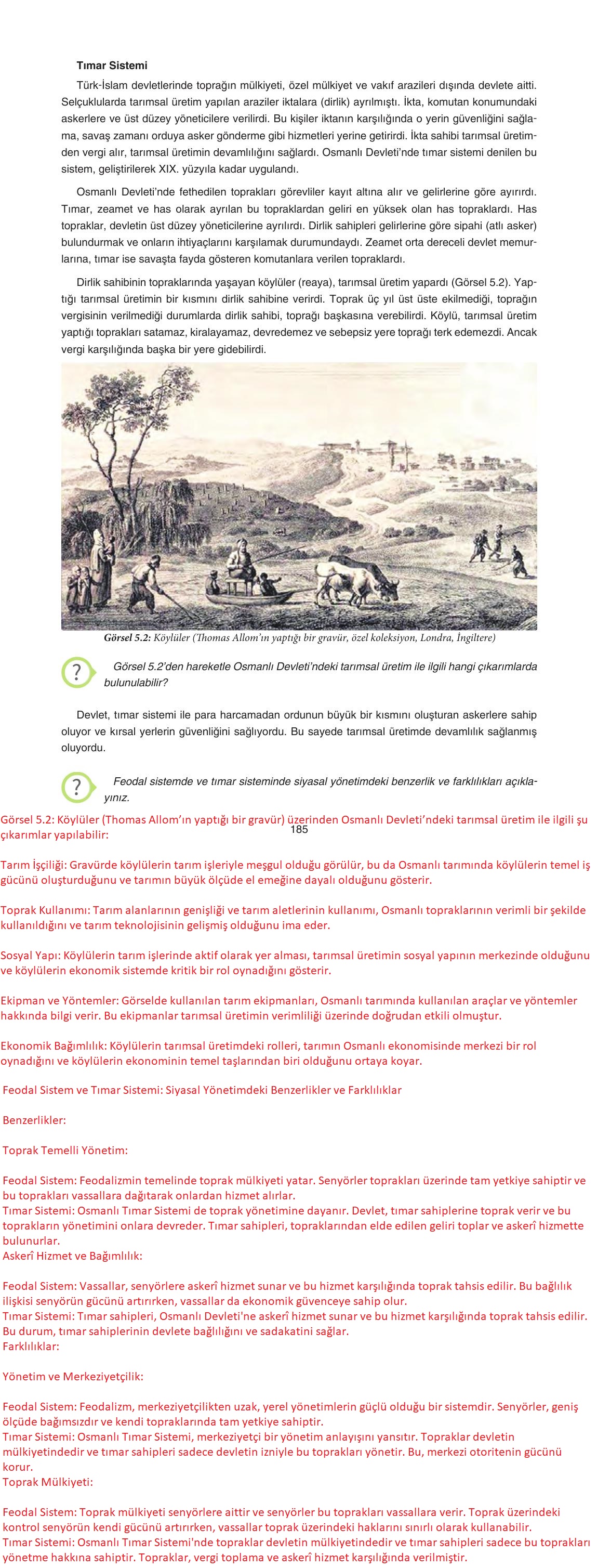 Tımar Sistemi

Türk-İslam devletlerinde toprağın mülkiyeti, özel mülkiyet ve vakıf arazileri dışında devlete aitti. Selçuklularda tarımsal üretim yapılan araziler iktalara (dirlik) ayrılmıştı. İkta, komutan konumundaki askerlere ve üst düzey yöneticilere verilirdi. Bu kişiler iktanın karşılığında o yerin güvenliğini sağlama, savaş zamanı orduya asker gönderme gibi hizmetleri yerine getirirdi. İkta sahibi tarımsal üretimden vergi alır, tarımsal üretimin devamlılığını sağlardı. Osmanlı Devleti'nde tımar sistemi denilen bu sistem, geliştirilerek XIX. yüzyıla kadar uygulandı.

Osmanlı Devleti'nde fethedilen toprakları görevliler kayıt altına alır ve gelirlerine göre ayırırdı. Tımar, zeamet ve has olarak ayrılan bu topraklardan geliri en yüksek olan has topraklardı. Has topraklar, devletin üst düzey yöneticilerine ayrılırdı. Dirlik sahipleri gelirlerine göre sipahi (atlı asker) bulundurmak ve onların ihtiyaçlarını karşılamak durumundaydı. Zeamet orta dereceli devlet memurlarına, tımar ise savaşta fayda gösteren komutanlara verilen topraklardı.

Dirlik sahibinin topraklarında yaşayan köylüler (reaya), tarımsal üretim yapardı (Görsel 5.2). Yaptığı tarımsal üretimin bir kısmını dirlik sahibine verirdi. Toprak üç yıl üst üste ekilmediği, toprağın vergisinin verilmediği durumlarda dirlik sahibi, toprağı başkasına verebilirdi. Köylü, tarımsal üretim yaptığı toprakları satamaz, kiralayamaz, devredemez ve sebepsiz yere toprağı terk edemezdi. Ancak vergi karşılığında başka bir yere gidebilirdi.

Görsel 5.2: Köylüler (Thomas Allom'ın yaptığı bir gravür, özel koleksiyon, Londra, İngiltere)

? Görsel 5.2'den hareketle Osmanlı Devleti'ndeki tarımsal üretim ile ilgili hangi çıkarımlarda bulunulabilir?

Devlet, tımar sistemi ile para harcamadan ordunun büyük bir kısmını oluşturan askerlere sahip oluyor ve kırsal yerlerin güvenliğini sağlıyordu. Bu sayede tarımsal üretimde devamlılık sağlanmış oluyordu.

? Feodal sistemde ve tımar sisteminde siyasal yönetimdeki benzerlik ve farklılıkları açıklayınız.

Görsel 5.2: Köylüler (Thomas Allom'ın yaptığı bir gravür) üzerinden Osmanlı Devleti'ndeki tarımsal üretim ile ilgili şu çıkarımlar yapılabilir:

185

Tarım İşçiliği: Gravürde köylülerin tarım işleriyle meşgul olduğu görülür, bu da Osmanlı tarımında köylülerin temel iş gücünü oluşturduğunu ve tarımın büyük ölçüde el emeğine dayalı olduğunu gösterir.

Toprak Kullanımı: Tarım alanlarının genişliği ve tarım aletlerinin kullanımı, Osmanlı topraklarının verimli bir şekilde kullanıldığını ve tarım teknolojisinin gelişmiş olduğunu ima eder.

Sosyal Yapı: Köylülerin tarım işlerinde aktif olarak yer alması, tarımsal üretimin sosyal yapının merkezinde olduğunu ve köylülerin ekonomik sistemde kritik bir rol oynadığını gösterir.

Ekipman ve Yöntemler: Görselde kullanılan tarım ekipmanları, Osmanlı tarımında kullanılan araçlar ve yöntemler hakkında bilgi verir. Bu ekipmanlar tarımsal üretimin verimliliği üzerinde doğrudan etkili olmuştur.

Ekonomik Bağımlılık: Köylülerin tarımsal üretimdeki rolleri, tarımın Osmanlı ekonomisinde merkezi bir rol oynadığını ve köylülerin ekonominin temel taşlarından biri olduğunu ortaya koyar.

Feodal Sistem ve Tımar Sistemi: Siyasal Yönetimdeki Benzerlikler ve Farklılıklar

Benzerlikler:

Toprak Temelli Yönetim:

Feodal Sistem: Feodalizmin temelinde toprak mülkiyeti yatar. Senyörler toprakları üzerinde tam yetkiye sahiptir ve bu toprakları vassallara dağıtarak onlardan hizmet alırlar.
Tımar Sistemi: Osmanlı Tımar Sistemi de toprak yönetimine dayanır. Devlet, tımar sahiplerine toprak verir ve bu toprakların yönetimini onlara devreder. Tımar sahipleri, topraklarından elde edilen geliri toplar ve askerî hizmette bulunurlar.
Askerî Hizmet ve Bağımlılık:

Feodal Sistem: Vassallar, senyörlere askerî hizmet sunar ve bu hizmet karşılığında toprak tahsis edilir. Bu bağlılık ilişkisi senyörün gücünü artırırken, vassallar da ekonomik güvenceye sahip olur.
Tımar Sistemi: Tımar sahipleri, Osmanlı Devleti'ne askerî hizmet sunar ve bu hizmet karşılığında toprak tahsis edilir. Bu durum, tımar sahiplerinin devlete bağlılığını ve sadakatini sağlar.
Farklılıklar:

Yönetim ve Merkeziyetçilik:

Feodal Sistem: Feodalizm, merkeziyetçilikten uzak, yerel yönetimlerin güçlü olduğu bir sistemdir. Senyörler, geniş ölçüde bağımsızdır ve kendi topraklarında tam yetkiye sahiptir.
Tımar Sistemi: Osmanlı Tımar Sistemi, merkeziyetçi bir yönetim anlayışını yansıtır. Topraklar devletin mülkiyetindedir ve tımar sahipleri sadece devletin izniyle bu toprakları yönetir. Bu, merkezi otoritenin gücünü korur.
Toprak Mülkiyeti:

Feodal Sistem: Toprak mülkiyeti senyörlere aittir ve senyörler bu toprakları vassallara verir. Toprak üzerindeki kontrol senyörün kendi gücünü artırırken, vassallar toprak üzerindeki haklarını sınırlı olarak kullanabilir.
Tımar Sistemi: Osmanlı Tımar Sistemi'nde topraklar devletin mülkiyetindedir ve tımar sahipleri sadece bu toprakları yönetme hakkına sahiptir. Topraklar, vergi toplama ve askerî hizmet karşılığında verilmiştir.